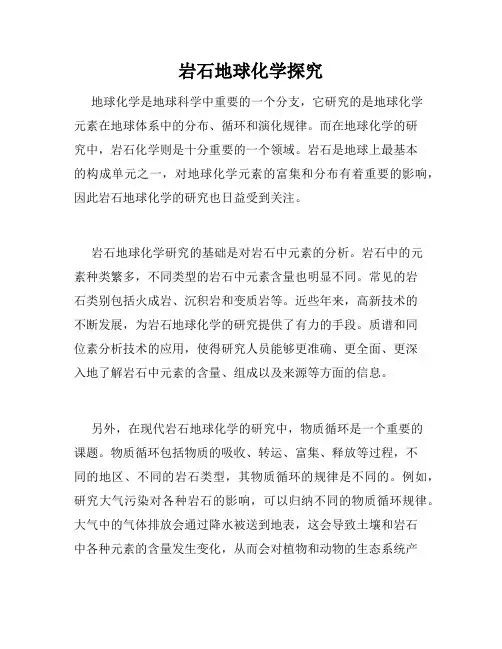 岩石地球化学探究

地球化学是地球科学中重要的一个分支，它研究的是地球化学元素在地球体系中的分布、循环和演化规律。而在地球化学的研究中，岩石化学则是十分重要的一个领域。岩石是地球上最基本的构成单元之一，对地球化学元素的富集和分布有着重要的影响，因此岩石地球化学的研究也日益受到关注。

岩石地球化学研究的基础是对岩石中元素的分析。岩石中的元素种类繁多，不同类型的岩石中元素含量也明显不同。常见的岩石类别包括火成岩、沉积岩和变质岩等。近些年来，高新技术的不断发展，为岩石地球化学的研究提供了有力的手段。质谱和同位素分析技术的应用，使得研究人员能够更准确、更全面、更深入地了解岩石中元素的含量、组成以及来源等方面的信息。

另外，在现代岩石地球化学的研究中，物质循环是一个重要的课题。物质循环包括物质的吸收、转运、富集、释放等过程，不同的地区、不同的岩石类型，其物质循环的规律是不同的。例如，研究大气污染对各种岩石的影响，可以归纳不同的物质循环规律。大气中的气体排放会通过降水被送到地表，这会导致土壤和岩石中各种元素的含量发生变化，从而会对植物和动物的生态系统产